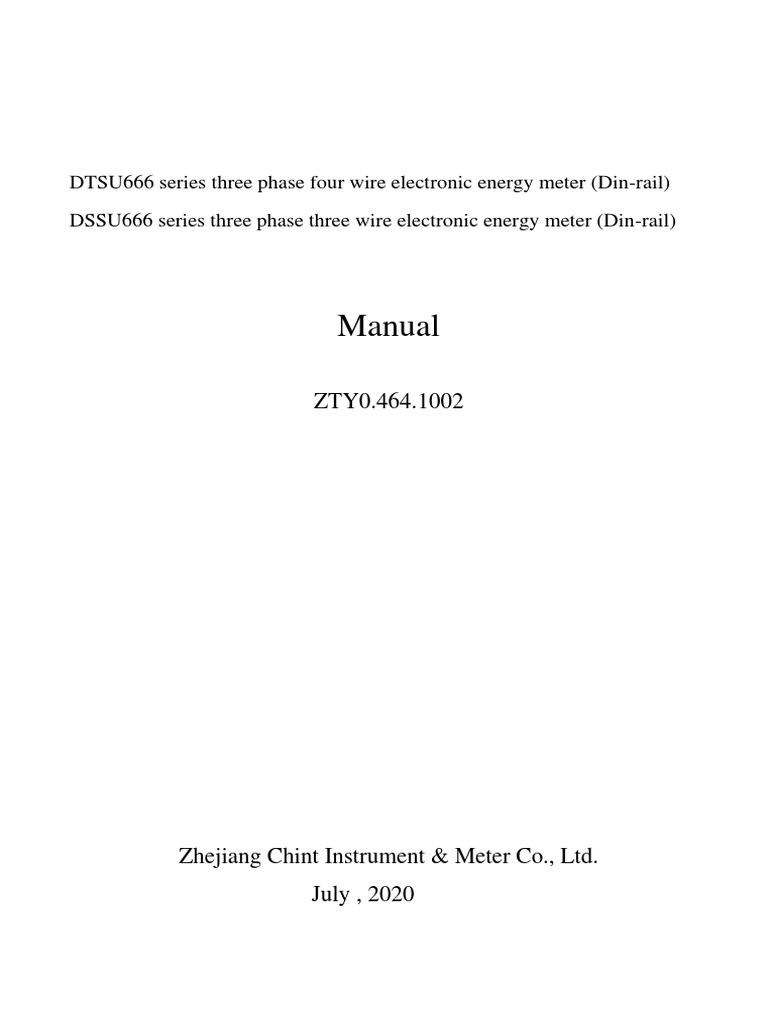 DTSU666 series three phase four wire electronic energy meter (Din-rail)
DSSU666 series three phase three wire electronic energy meter (Din-rail)

Manual

ZTY0.464.1002

Zhejiang Chint Instrument & Meter Co., Ltd.
July , 2020